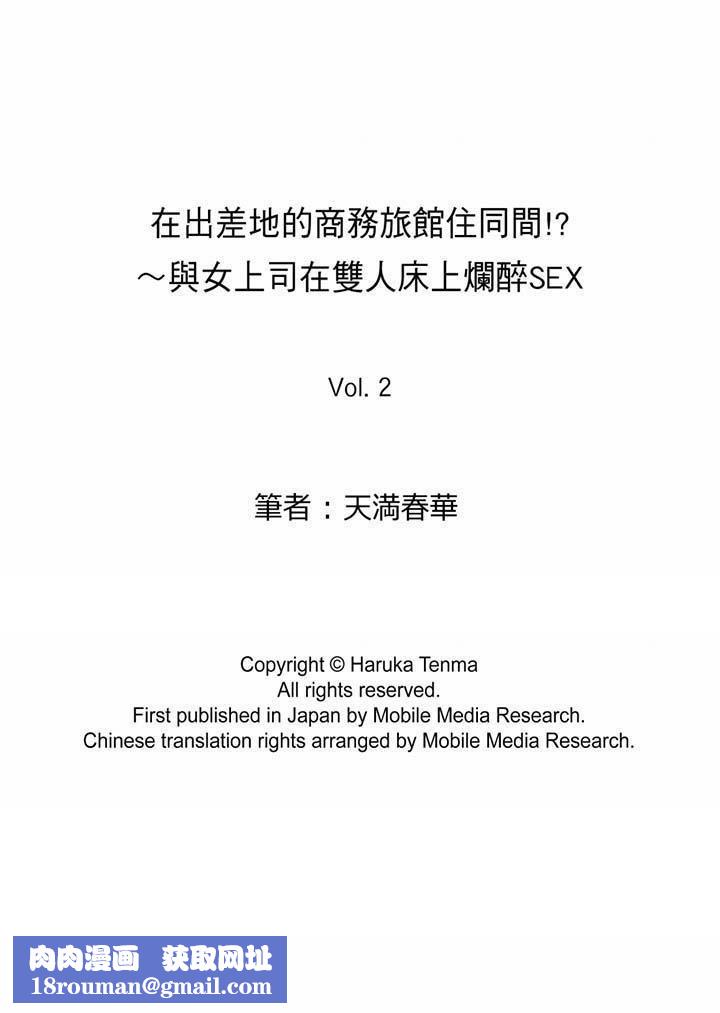 在出差地的商務旅館住同間!?
～與女上司在雙人床上爛醉SEX

Vol. 2

筆者：天満春華

Copyright © Haruka Tenma
All rights reserved.
First published in Japan by Mobile Media Research.
Chinese translation rights arranged by Mobile Media Research.

肉肉漫画 获取网址
18rouman@gmail.com